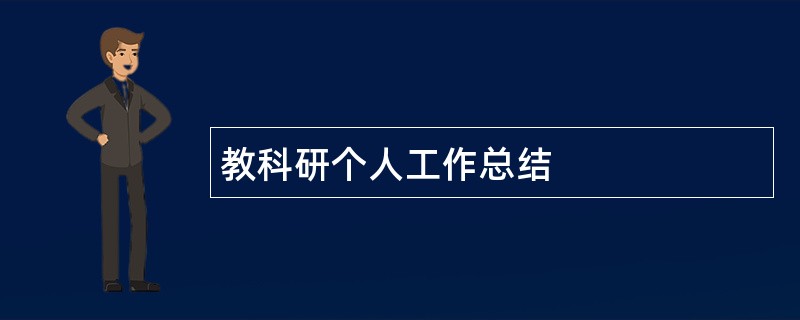 教科研个人工作总结